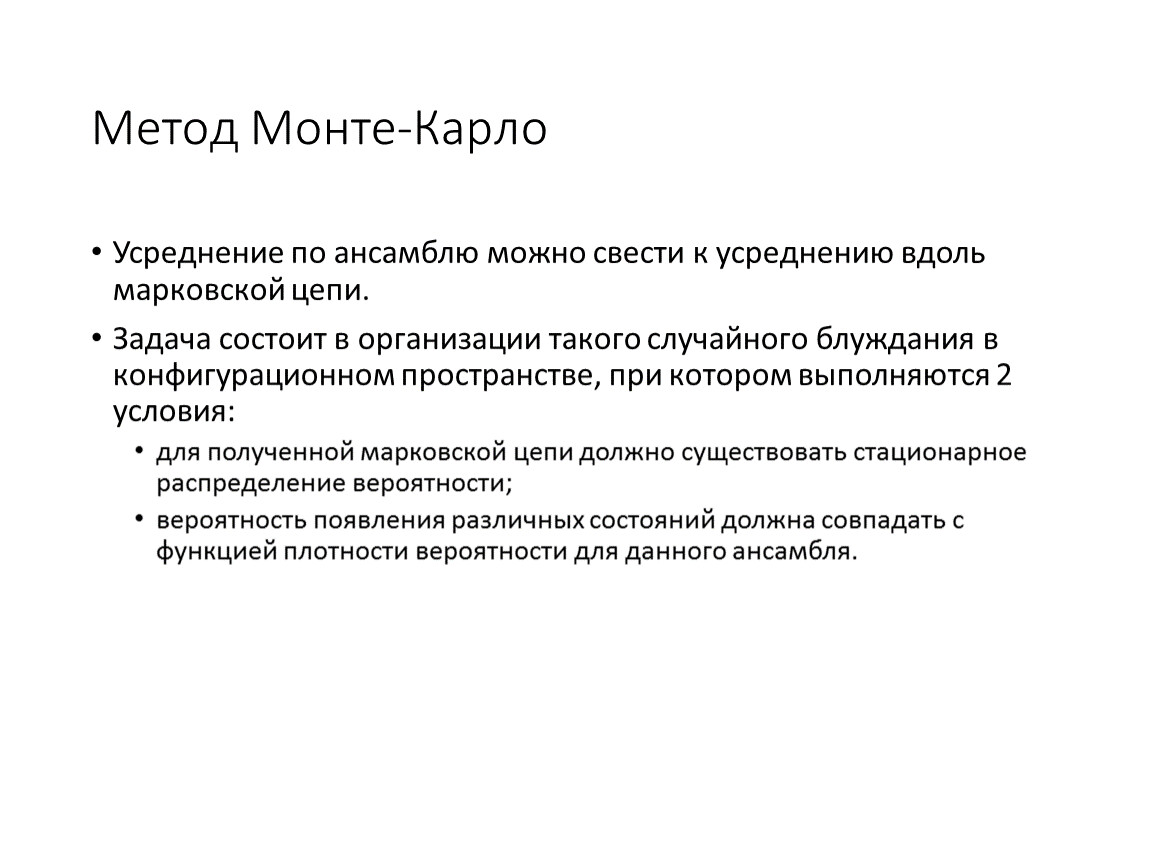 Метод Монте-Карло

• Усреднение по ансамблю можно свести к усреднению вдоль марковской цепи.

• Задача состоит в организации такого случайного блуждания в конфигурационном пространстве, при котором выполняются 2 условия:

  • для полученной марковской цепи должно существовать стационарное распределение вероятности;

  • вероятность появления различных состояний должна совпадать с функцией плотности вероятности для данного ансамбля.